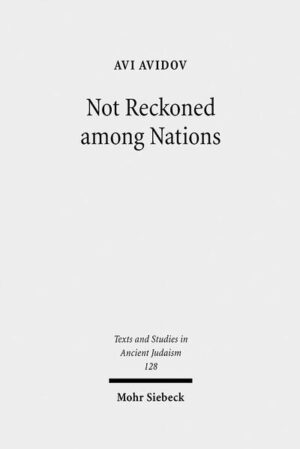 AVI AVIDOV

Not Reckoned among Nations

Texts and Studies in Ancient Judaism 128

Mohr Siebeck